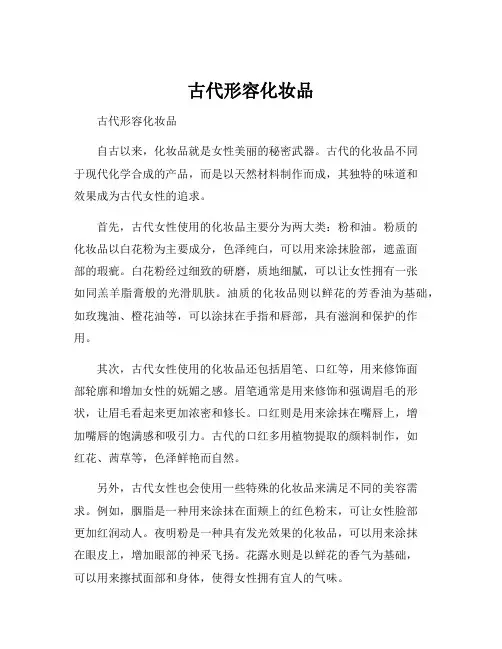 古代形容化妆品

古代形容化妆品

自古以来，化妆品就是女性美丽的秘密武器。古代的化妆品不同于现代化学合成的产品，而是以天然材料制作而成，其独特的味道和效果成为古代女性的追求。

首先，古代女性使用的化妆品主要分为两大类：粉和油。粉质的化妆品以白花粉为主要成分，色泽纯白，可以用来涂抹脸部，遮盖面部的瑕疵。白花粉经过细致的研磨，质地细腻，可以让女性拥有一张如同羔羊脂膏般的光滑肌肤。油质的化妆品则以鲜花的芳香油为基础，如玫瑰油、橙花油等，可以涂抹在手指和唇部，具有滋润和保护的作用。

其次，古代女性使用的化妆品还包括眉笔、口红等，用来修饰面部轮廓和增加女性的妩媚之感。眉笔通常是用来修饰和强调眉毛的形状，让眉毛看起来更加浓密和修长。口红则是用来涂抹在嘴唇上，增加嘴唇的饱满感和吸引力。古代的口红多用植物提取的颜料制作，如红花、茜草等，色泽鲜艳而自然。

另外，古代女性也会使用一些特殊的化妆品来满足不同的美容需求。例如，胭脂是一种用来涂抹在面颊上的红色粉末，可让女性脸部更加红润动人。夜明粉是一种具有发光效果的化妆品，可以用来涂抹在眼皮上，增加眼部的神采飞扬。花露水则是以鲜花的香气为基础，可以用来擦拭面部和身体，使得女性拥有宜人的气味。